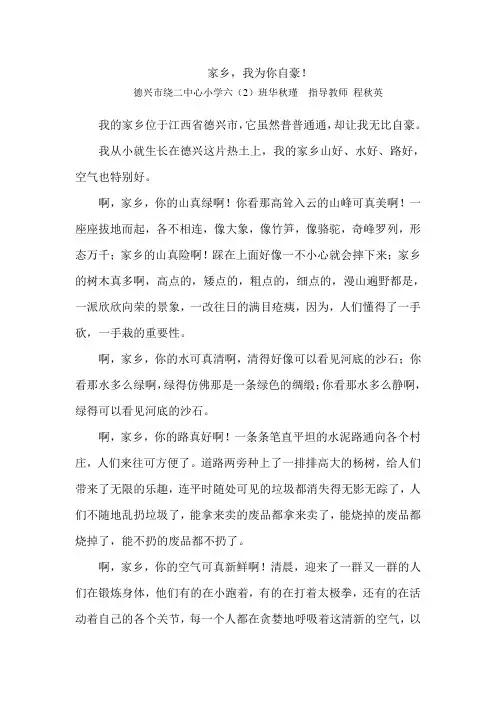 家乡，我为你自豪！

德兴市绕二中心小学六（2）班华秋瑾　指导教师 程秋英

我的家乡位于江西省德兴市，它虽然普普通通，却让我无比自豪。

我从小就生长在德兴这片热土上，我的家乡山好、水好、路好，空气也特别好。

啊，家乡，你的山真绿啊！你看那高耸入云的山峰可真美啊！一座座拔地而起，各不相连，像大象，像竹笋，像骆驼，奇峰罗列，形态万千；家乡的山真险啊！踩在上面好像一不小心就会摔下来；家乡的树木真多啊，高点的，矮点的，粗点的，细点的，漫山遍野都是，一派欣欣向荣的景象，一改往日的满目疮痍，因为，人们懂得了一手砍，一手栽的重要性。

啊，家乡，你的水可真清啊，清得好像可以看见河底的沙石；你看那水多么绿啊，绿得仿佛那是一条绿色的绸缎；你看那水多么静啊，绿得可以看见河底的沙石。

啊，家乡，你的路真好啊！一条条笔直平坦的水泥路通向各个村庄，人们来往可方便了。道路两旁种上了一排排高大的杨树，给人们带来了无限的乐趣，连平时随处可见的垃圾都消失得无影无踪了，人们不随地乱扔垃圾了，能拿来卖的废品都拿来卖了，能烧掉的废品都烧掉了，能不扔的废品都不扔了。

啊，家乡，你的空气可真新鲜啊！清晨，迎来了一群又一群的人们在锻炼身体，他们有的在小跑着，有的在打着太极拳，还有的在活动着自己的各个关节，每一个人都在贪婪地呼吸着这清新的空气，以